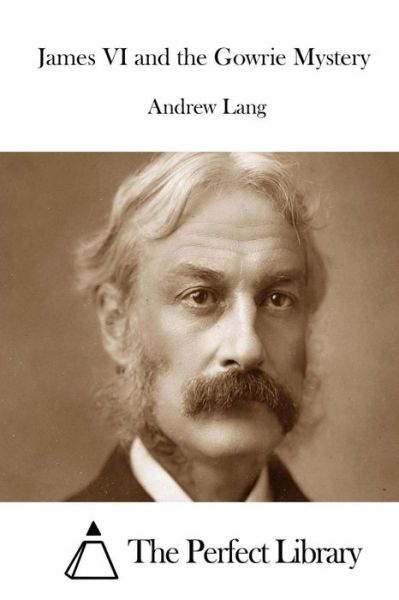 James VI and the Gowrie Mystery

Andrew Lang

The Perfect Library